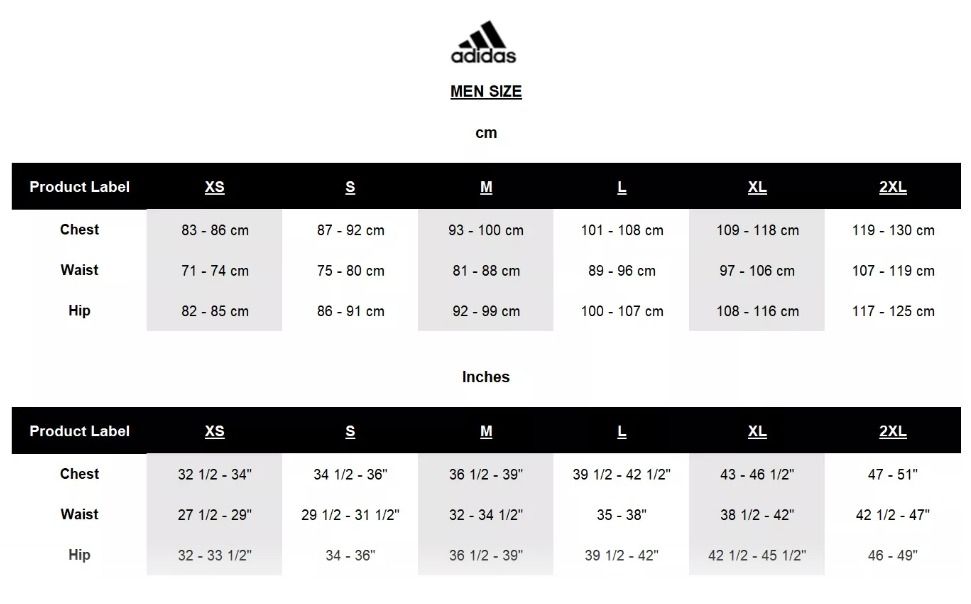 adidas

MEN SIZE

cm

| Product Label | XS | S | M | L | XL | 2XL |
|---|---|---|---|---|---|---|
| Chest | 83 - 86 cm | 87 - 92 cm | 93 - 100 cm | 101 - 108 cm | 109 - 118 cm | 119 - 130 cm |
| Waist | 71 - 74 cm | 75 - 80 cm | 81 - 88 cm | 89 - 96 cm | 97 - 106 cm | 107 - 119 cm |
| Hip | 82 - 85 cm | 86 - 91 cm | 92 - 99 cm | 100 - 107 cm | 108 - 116 cm | 117 - 125 cm |

Inches

| Product Label | XS | S | M | L | XL | 2XL |
|---|---|---|---|---|---|---|
| Chest | 32 1/2 - 34" | 34 1/2 - 36" | 36 1/2 - 39" | 39 1/2 - 42 1/2" | 43 - 46 1/2" | 47 - 51" |
| Waist | 27 1/2 - 29" | 29 1/2 - 31 1/2" | 32 - 34 1/2" | 35 - 38" | 38 1/2 - 42" | 42 1/2 - 47" |
| Hip | 32 - 33 1/2" | 34 - 36" | 36 1/2 - 39" | 39 1/2 - 42" | 42 1/2 - 45 1/2" | 46 - 49" |